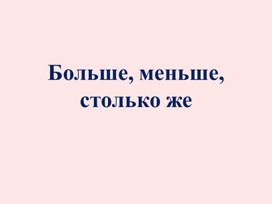 Больше, меньше, столько же